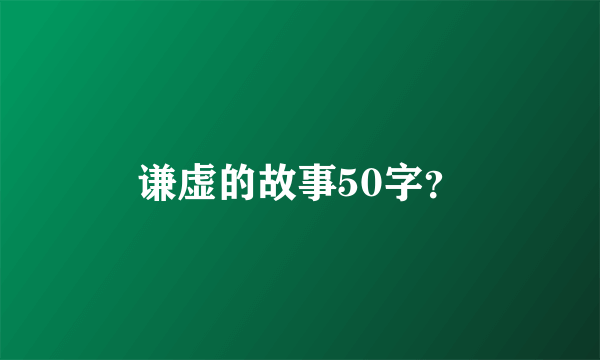 谦虚的故事50字?